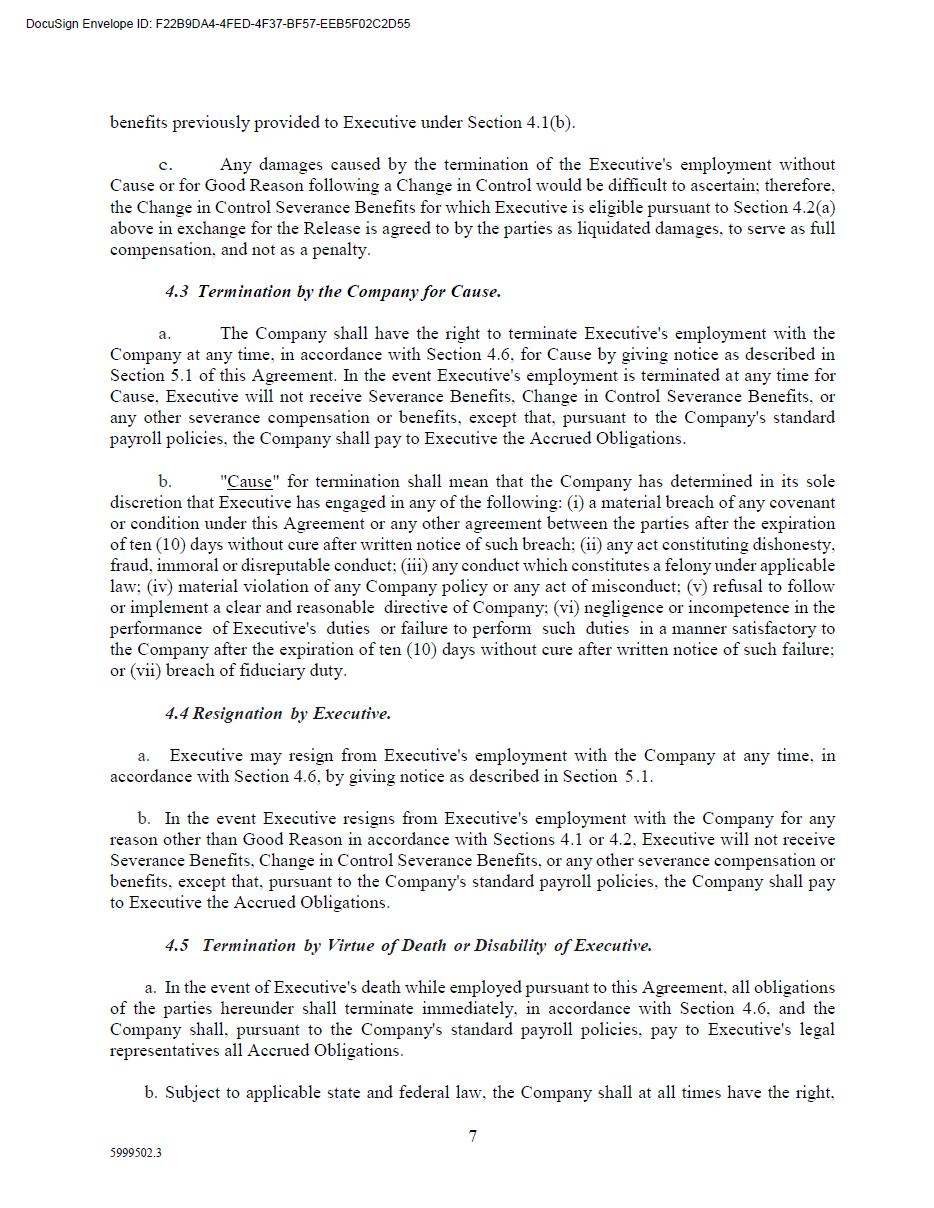 DocuSign Envelope ID: F22B9DA4-4FED-4F37-BF57-EEB5F02C2D55

benefits previously provided to Executive under Section 4.1(b).

c. Any damages caused by the termination of the Executive's employment without Cause or for Good Reason following a Change in Control would be difficult to ascertain; therefore, the Change in Control Severance Benefits for which Executive is eligible pursuant to Section 4.2(a) above in exchange for the Release is agreed to by the parties as liquidated damages, to serve as full compensation, and not as a penalty.

4.3 Termination by the Company for Cause.

a. The Company shall have the right to terminate Executive's employment with the Company at any time, in accordance with Section 4.6, for Cause by giving notice as described in Section 5.1 of this Agreement. In the event Executive's employment is terminated at any time for Cause, Executive will not receive Severance Benefits, Change in Control Severance Benefits, or any other severance compensation or benefits, except that, pursuant to the Company's standard payroll policies, the Company shall pay to Executive the Accrued Obligations.

b. "Cause" for termination shall mean that the Company has determined in its sole discretion that Executive has engaged in any of the following: (i) a material breach of any covenant or condition under this Agreement or any other agreement between the parties after the expiration of ten (10) days without cure after written notice of such breach; (ii) any act constituting dishonesty, fraud, immoral or disreputable conduct; (iii) any conduct which constitutes a felony under applicable law; (iv) material violation of any Company policy or any act of misconduct; (v) refusal to follow or implement a clear and reasonable directive of Company; (vi) negligence or incompetence in the performance of Executive's duties or failure to perform such duties in a manner satisfactory to the Company after the expiration of ten (10) days without cure after written notice of such failure; or (vii) breach of fiduciary duty.

4.4 Resignation by Executive.

a. Executive may resign from Executive's employment with the Company at any time, in accordance with Section 4.6, by giving notice as described in Section 5.1.

b. In the event Executive resigns from Executive's employment with the Company for any reason other than Good Reason in accordance with Sections 4.1 or 4.2, Executive will not receive Severance Benefits, Change in Control Severance Benefits, or any other severance compensation or benefits, except that, pursuant to the Company's standard payroll policies, the Company shall pay to Executive the Accrued Obligations.

4.5 Termination by Virtue of Death or Disability of Executive.

a. In the event of Executive's death while employed pursuant to this Agreement, all obligations of the parties hereunder shall terminate immediately, in accordance with Section 4.6, and the Company shall, pursuant to the Company's standard payroll policies, pay to Executive's legal representatives all Accrued Obligations.

b. Subject to applicable state and federal law, the Company shall at all times have the right,

7

5999502.3